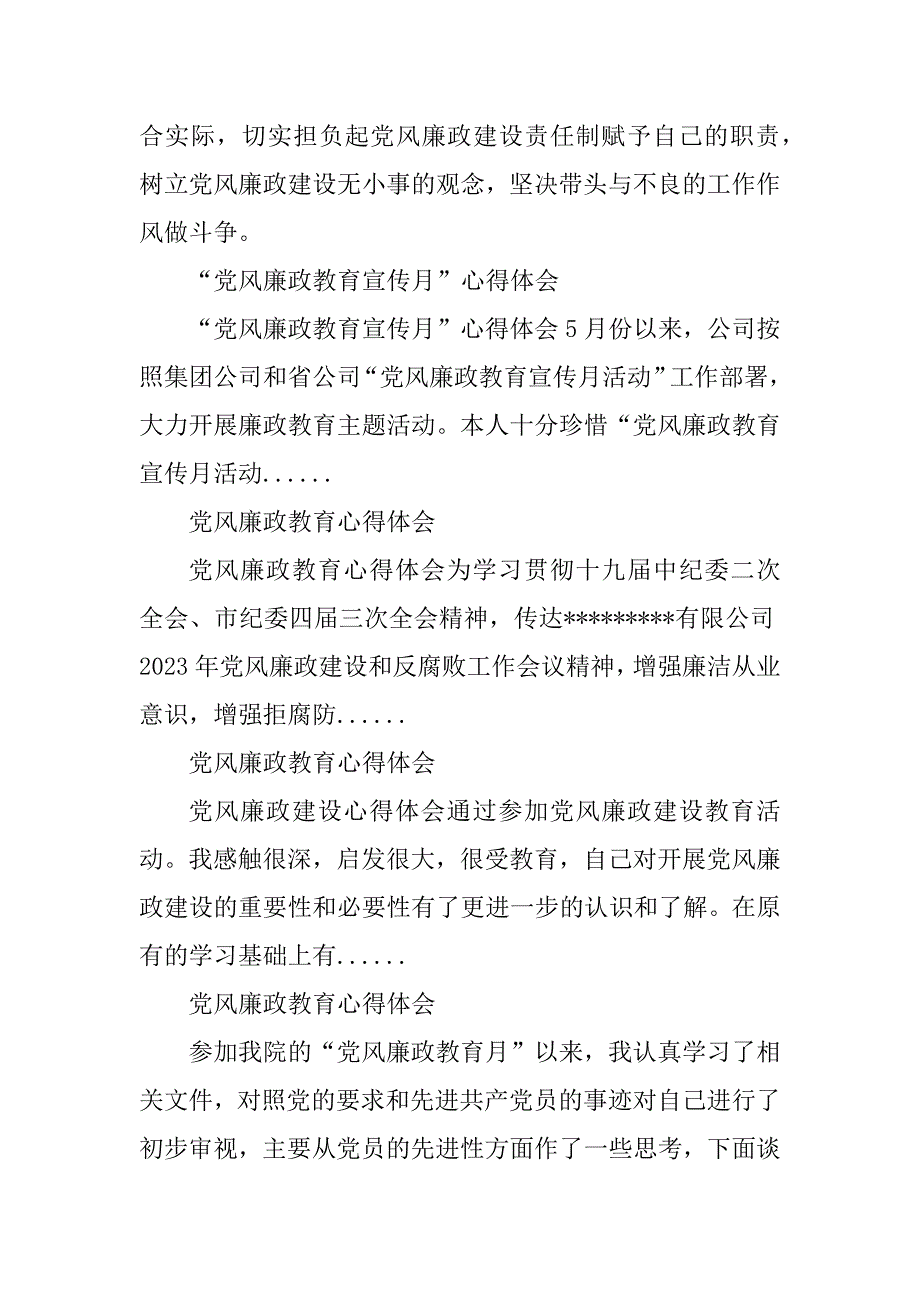 合实际，切实担负起党风廉政建设责任制赋予自己的职责，树立党风廉政建设无小事的观念，坚决带头与不良的工作作风做斗争。

“党风廉政教育宣传月”心得体会

“党风廉政教育宣传月”心得体会 5 月份以来，公司按照集团公司和省公司“党风廉政教育宣传月活动”工作部署，大力开展廉政教育主题活动。本人十分珍惜“党风廉政教育宣传月活动......

党风廉政教育心得体会

党风廉政教育心得体会为学习贯彻十九届中纪委二次全会、市纪委四届三次全会精神，传达*********有限公司 2023 年党风廉政建设和反腐败工作会议精神，增强廉洁从业意识，增强拒腐防......

党风廉政教育心得体会

党风廉政建设心得体会通过参加党风廉政建设教育活动。我感触很深，启发很大，很受教育，自己对开展党风廉政建设的重要性和必要性有了更进一步的认识和了解。在原有的学习基础上有......

党风廉政教育心得体会

参加我院的“党风廉政教育月”以来，我认真学习了相关文件，对照党的要求和先进共产党员的事迹对自己进行了初步审视，主要从党员的先进性方面作了一些思考，下面谈